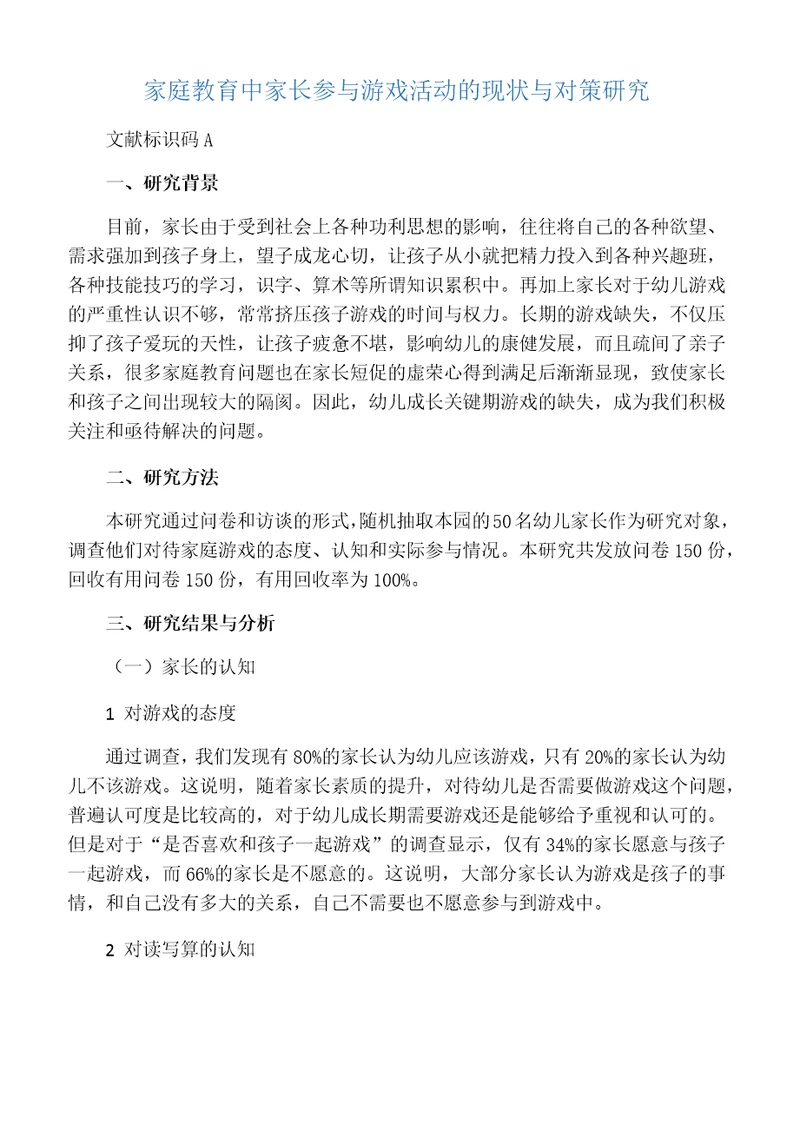 家庭教育中家长参与游戏活动的现状与对策研究

文献标识码 A

一、研究背景

目前，家长由于受到社会上各种功利思想的影响，往往将自己的各种欲望、需求强加到孩子身上，望子成龙心切，让孩子从小就把精力投入到各种兴趣班，各种技能技巧的学习，识字、算术等所谓知识累积中。再加上家长对于幼儿游戏的严重性认识不够，常常挤压孩子游戏的时间与权力。长期的游戏缺失，不仅压抑了孩子爱玩的天性，让孩子疲惫不堪，影响幼儿的康健发展，而且疏间了亲子关系，很多家庭教育问题也在家长短促的虚荣心得到满足后渐渐显现，致使家长和孩子之间出现较大的隔阂。因此，幼儿成长关键期游戏的缺失，成为我们积极关注和亟待解决的问题。

二、研究方法

本研究通过问卷和访谈的形式，随机抽取本园的50名幼儿家长作为研究对象，调查他们对待家庭游戏的态度、认知和实际参与情况。本研究共发放问卷 150 份，回收有用问卷 150 份，有用回收率为 100%。

三、研究结果与分析

（一）家长的认知

1 对游戏的态度

通过调查，我们发现有 80%的家长认为幼儿应该游戏，只有 20%的家长认为幼儿不该游戏。这说明，随着家长素质的提升，对待幼儿是否需要做游戏这个问题，普遍认可度是比较高的，对于幼儿成长期需要游戏还是能够给予重视和认可的。但是对于“是否喜欢和孩子一起游戏”的调查显示，仅有 34%的家长愿意与孩子一起游戏，而 66%的家长是不愿意的。这说明，大部分家长认为游戏是孩子的事情，和自己没有多大的关系，自己不需要也不愿意参与到游戏中。

2 对读写算的认知